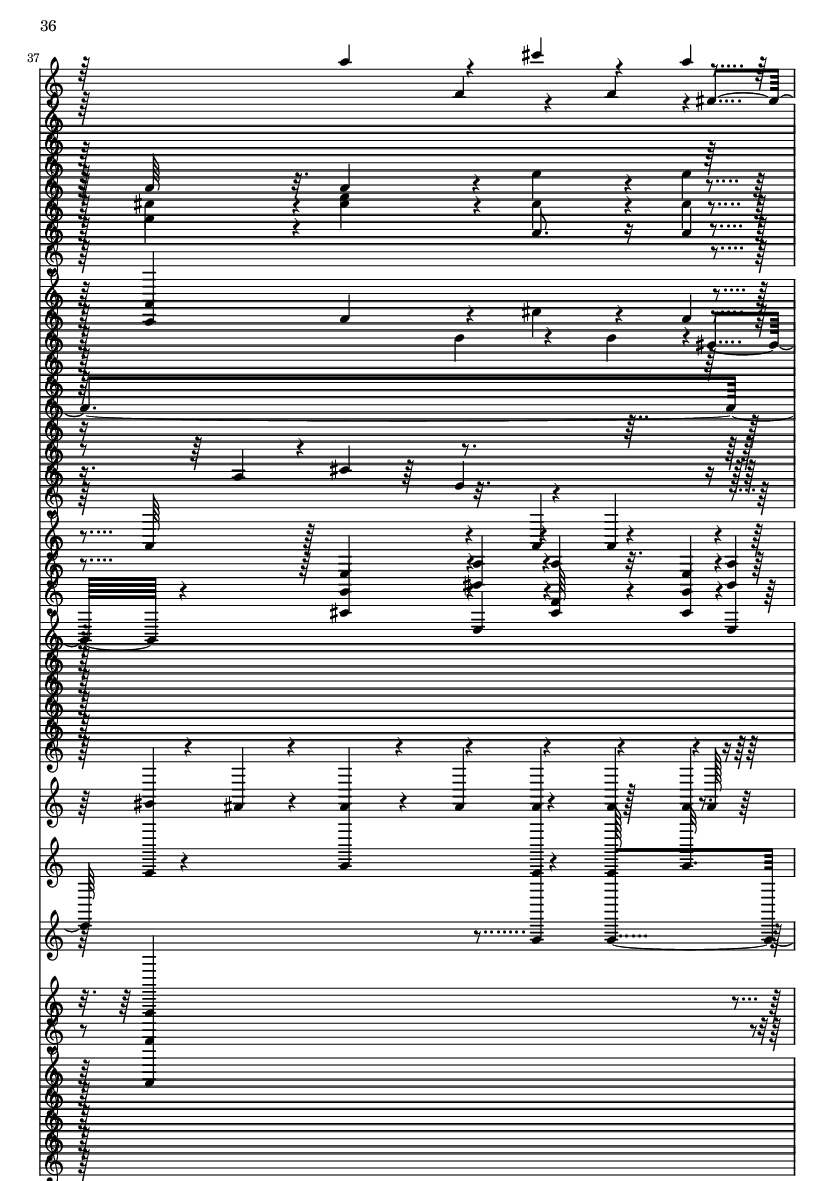 36

37